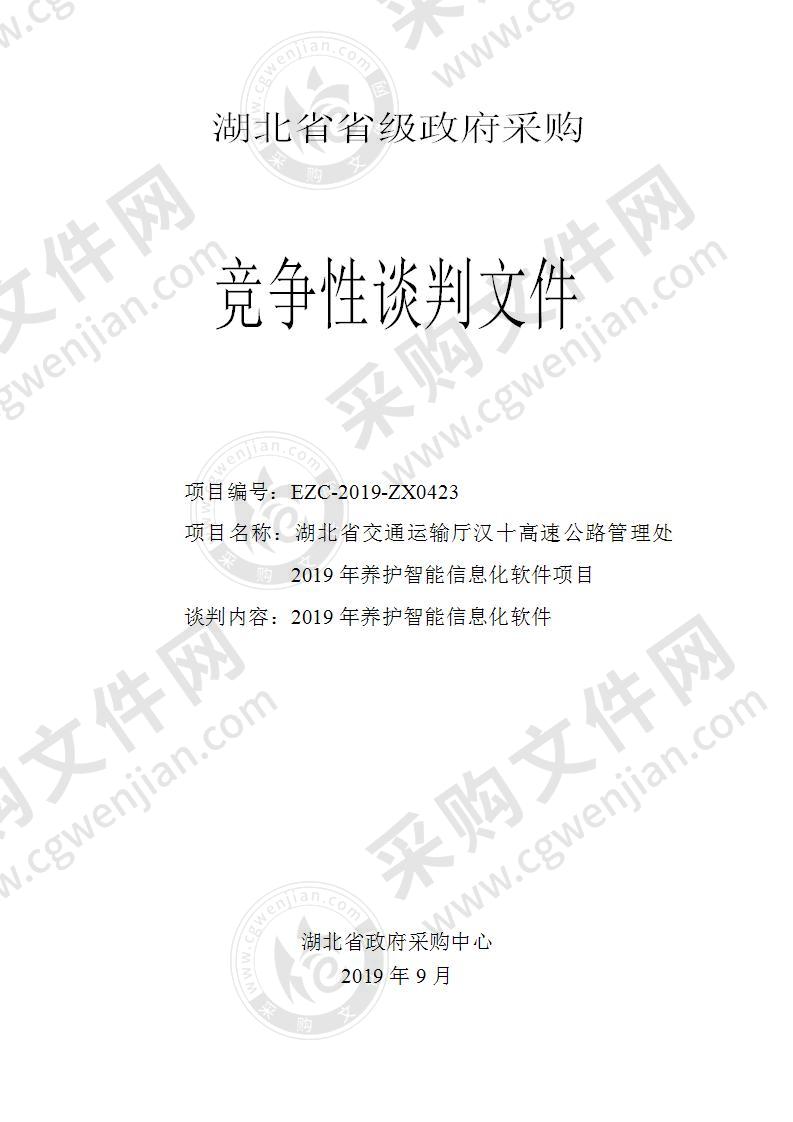 湖北省省级政府采购

竞争性谈判文件

项目编号：EZC-2019-ZX0423
项目名称：湖北省交通运输厅汉十高速公路管理处 2019 年养护智能信息化软件项目
谈判内容：2019 年养护智能信息化软件

湖北省政府采购中心
2019 年 9 月

采购文件网 www.cgwenjian.com